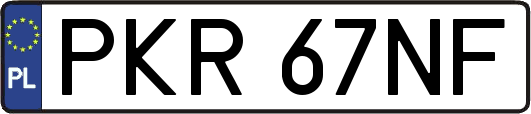 PL
PKR 67NF